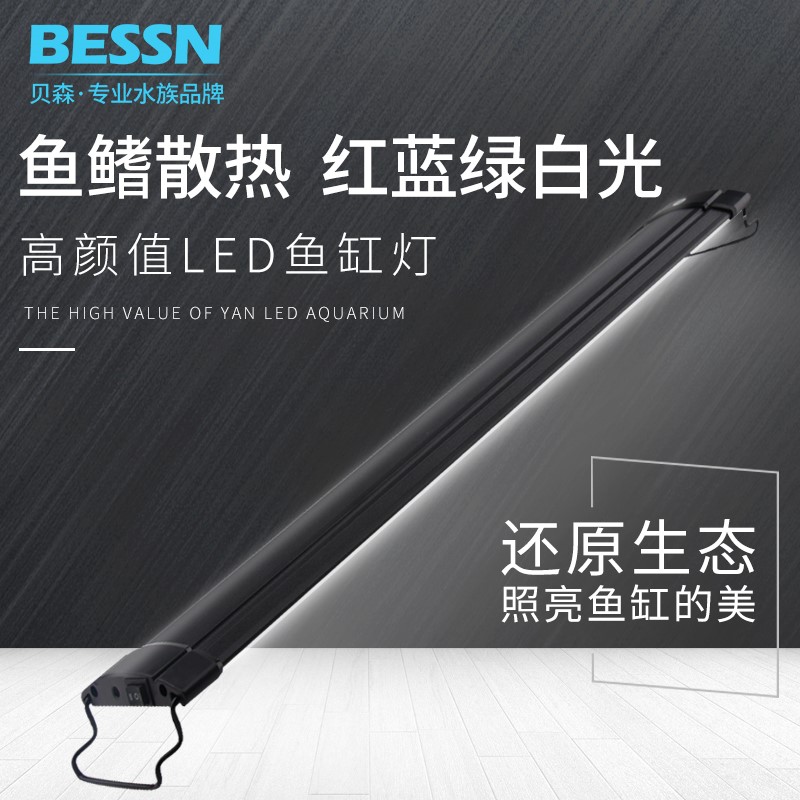 BESSN
贝森·专业水族品牌

鱼鳍散热 红蓝绿白光

高颜值LED鱼缸灯

THE HIGH VALUE OF YAN LED AQUARIUM

还原生态
照亮鱼缸的美